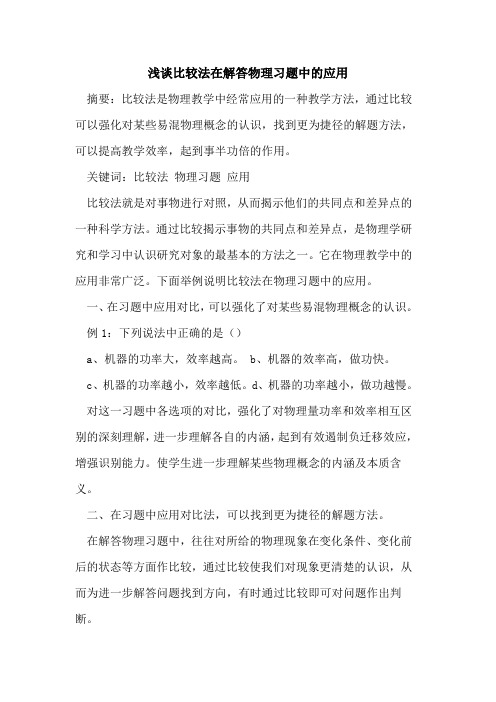 浅谈比较法在解答物理习题中的应用

摘要：比较法是物理教学中经常应用的一种教学方法，通过比较可以强化对某些易混物理概念的认识，找到更为捷径的解题方法，可以提高教学效率，起到事半功倍的作用。

关键词：比较法 物理习题 应用

比较法就是对事物进行对照，从而揭示他们的共同点和差异点的一种科学方法。通过比较揭示事物的共同点和差异点，是物理学研究和学习中认识研究对象的最基本的方法之一。它在物理教学中的应用非常广泛。下面举例说明比较法在物理习题中的应用。

一、在习题中应用对比，可以强化了对某些易混物理概念的认识。

例 1：下列说法中正确的是（）

a、机器的功率大，效率越高。 b、机器的效率高，做功快。

c、机器的功率越小，效率越低。d、机器的功率越小，做功越慢。

对这一习题中各选项的对比，强化了对物理量功率和效率相互区别的深刻理解，进一步理解各自的内涵，起到有效遏制负迁移效应，增强识别能力。使学生进一步理解某些物理概念的内涵及本质含义。

二、在习题中应用对比法，可以找到更为捷径的解题方法。

在解答物理习题中，往往对所给的物理现象在变化条件、变化前后的状态等方面作比较，通过比较使我们对现象更清楚的认识，从而为进一步解答问题找到方向，有时通过比较即可对问题作出判断。